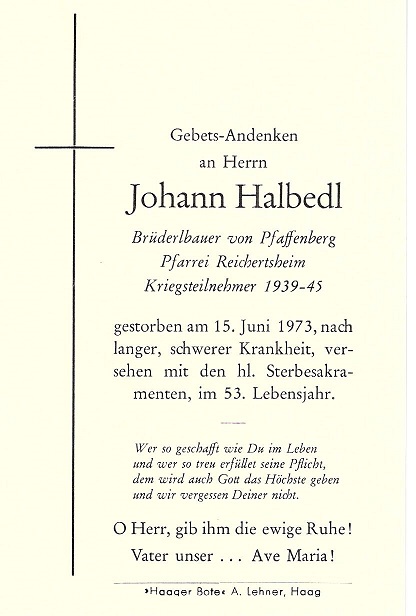 Gebets-Andenken
an Herrn

Johann Halbedl

Brüderlbauer von Pfaffenberg
Pfarrei Reichertsheim
Kriegsteilnehmer 1939-45

gestorben am 15. Juni 1973, nach langer, schwerer Krankheit, versehen mit den hl. Sterbesakramenten, im 53. Lebensjahr.

Wer so geschafft wie Du im Leben
und wer so treu erfüllet seine Pflicht,
dem wird auch Gott das Höchste geben
und wir vergessen Deiner nicht.

O Herr, gib ihm die ewige Ruhe!
Vater unser . . . Ave Maria!

»Haager Bote« A. Lehner, Haag